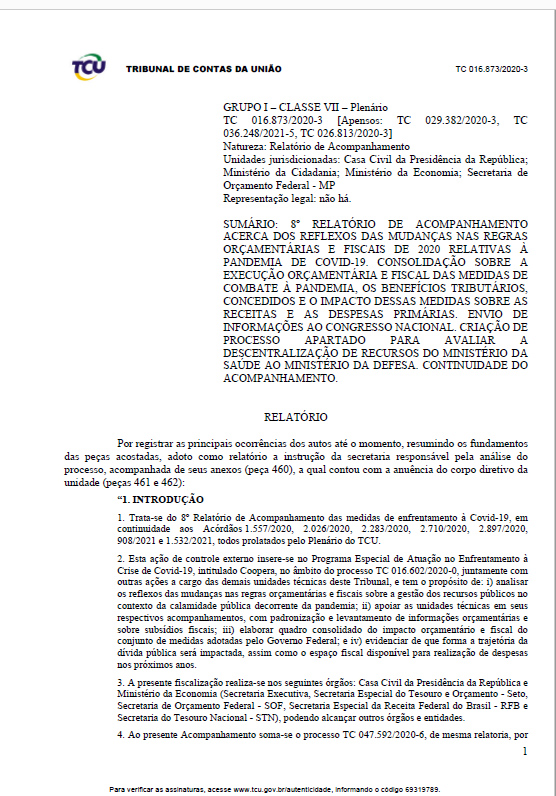 TCU TRIBUNAL DE CONTAS DA UNIÃO

TC 016.873/2020-3

GRUPO I – CLASSE VII – Plenário
TC 016.873/2020-3 [Apensos: TC 029.382/2020-3, TC 036.248/2021-5, TC 026.813/2020-3]
Natureza: Relatório de Acompanhamento
Unidades jurisdicionadas: Casa Civil da Presidência da República; Ministério da Cidadania; Ministério da Economia; Secretaria de Orçamento Federal - MP
Representação legal: não há.

SUMÁRIO: 8º RELATÓRIO DE ACOMPANHAMENTO ACERCA DOS REFLEXOS DAS MUDANÇAS NAS REGRAS ORÇAMENTÁRIAS E FISCAIS DE 2020 RELATIVAS À PANDEMIA DE COVID-19. CONSOLIDAÇÃO SOBRE A EXECUÇÃO ORÇAMENTÁRIA E FISCAL DAS MEDIDAS DE COMBATE À PANDEMIA, OS BENEFÍCIOS TRIBUTÁRIOS, CONCEDIDOS E O IMPACTO DESSAS MEDIDAS SOBRE AS RECEITAS E AS DESPESAS PRIMÁRIAS. ENVIO DE INFORMAÇÕES AO CONGRESSO NACIONAL. CRIAÇÃO DE PROCESSO APARTADO PARA AVALIAR A DESCENTRALIZAÇÃO DE RECURSOS DO MINISTÉRIO DA SAÚDE AO MINISTÉRIO DA DEFESA. CONTINUIDADE DO ACOMPANHAMENTO.

RELATÓRIO

Por registrar as principais ocorrências dos autos até o momento, resumindo os fundamentos das peças acostadas, adoto como relatório a instrução da secretaria responsável pela análise do processo, acompanhada de seus anexos (peça 460), a qual contou com a anuência do corpo diretivo da unidade (peças 461 e 462):

“1. INTRODUÇÃO

1. Trata-se do 8º Relatório de Acompanhamento das medidas de enfrentamento à Covid-19, em continuidade aos Acórdãos 1.557/2020, 2.026/2020, 2.283/2020, 2.710/2020, 2.897/2020, 908/2021 e 1.532/2021, todos prolatados pelo Plenário do TCU.

2. Esta ação de controle externo insere-se no Programa Especial de Atuação no Enfrentamento à Crise de Covid-19, intitulado Coopera, no âmbito do processo TC 016.602/2020-0, juntamente com outras ações a cargo das demais unidades técnicas deste Tribunal, e tem o propósito de: i) analisar os reflexos das mudanças nas regras orçamentárias e fiscais sobre a gestão dos recursos públicos no contexto da calamidade pública decorrente da pandemia; ii) apoiar as unidades técnicas em seus respectivos acompanhamentos, com padronização e levantamento de informações orçamentárias e sobre subsídios fiscais; iii) elaborar quadro consolidado do impacto orçamentário e fiscal do conjunto de medidas adotadas pelo Governo Federal; e iv) evidenciar de que forma a trajetória da dívida pública será impactada, assim como o espaço fiscal disponível para realização de despesas nos próximos anos.

3. A presente fiscalização realiza-se nos seguintes órgãos: Casa Civil da Presidência da República e Ministério da Economia (Secretaria Executiva, Secretaria Especial do Tesouro e Orçamento - Seto, Secretaria de Orçamento Federal - SOF, Secretaria Especial da Receita Federal do Brasil - RFB e Secretaria do Tesouro Nacional - STN), podendo alcançar outros órgãos e entidades.

4. Ao presente Acompanhamento soma-se o processo TC 047.592/2020-6, de mesma relatoria, por

1

Para verificar as assinaturas, acesse www.tcu.gov.br/autenticidade, informando o código 69319789.